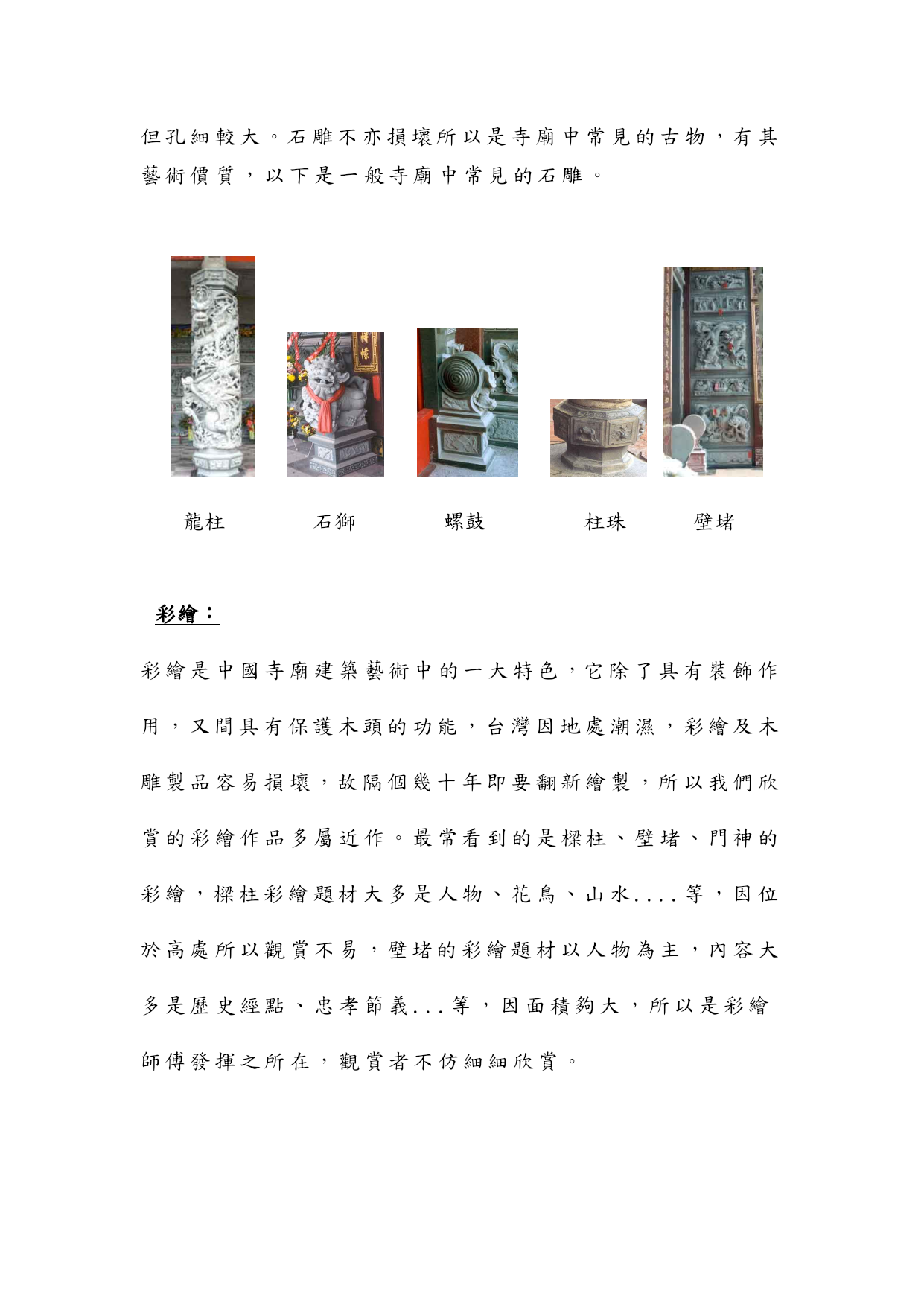 但孔細較大。石雕不亦損壞所以是寺廟中常見的古物，有其藝術價質，以下是一般寺廟中常見的石雕。

龍柱　石獅　螺鼓　柱珠　壁堵

彩繪：

彩繪是中國寺廟建築藝術中的一大特色，它除了具有裝飾作用，又間具有保護木頭的功能，台灣因地處潮濕，彩繪及木雕製品容易損壞，故隔個幾十年即要翻新繪製，所以我們欣賞的彩繪作品多屬近作。最常看到的是樑柱、壁堵、門神的彩繪，樑柱彩繪題材大多是人物、花鳥、山水....等，因位於高處所以觀賞不易，壁堵的彩繪題材以人物為主，內容大多是歷史經點、忠孝節義...等，因面積夠大，所以是彩繪師傅發揮之所在，觀賞者不仿細細欣賞。